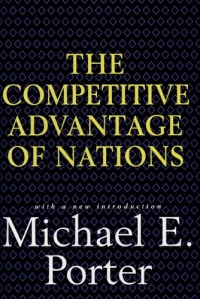 THE COMPETITIVE ADVANTAGE OF NATIONS

with a new introduction

Michael E. Porter